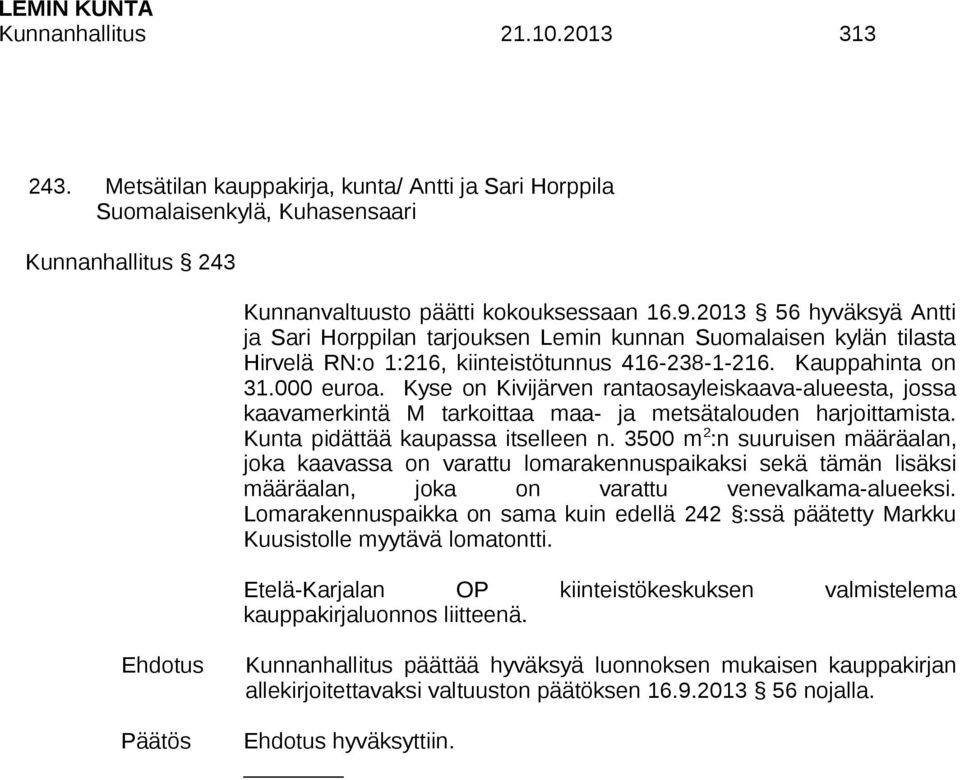 LEMIN KUNTA
Kunnanhallitus 21.10.2013 313

243. Metsätilan kauppakirja, kunta/ Antti ja Sari Horppila Suomalaisenkylä, Kuhasensaari

Kunnanhallitus § 243

Kunnanvaltuusto päätti kokouksessaan 16.9.2013 § 56 hyväksyä Antti ja Sari Horppilan tarjouksen Lemin kunnan Suomalaisen kylän tilasta Hirvelä RN:o 1:216, kiinteistötunnus 416-238-1-216. Kauppahinta on 31.000 euroa. Kyse on Kivijärven rantaosayleiskaava-alueesta, jossa kaavamerkintä M tarkoittaa maa- ja metsätalouden harjoittamista. Kunta pidättää kaupassa itselleen n. 3500 $m^2$:n suuruisen määräalan, joka kaavassa on varattu lomarakennuspaikaksi sekä tämän lisäksi määräalan, joka on varattu venevalkama-alueeksi. Lomarakennuspaikka on sama kuin edellä 242 §:ssä päätetty Markku Kuusistolle myytävä lomatontti.

Etelä-Karjalan OP kiinteistökeskuksen valmistelema kauppakirjaluonnos liitteenä.

Ehdotus Kunnanhallitus päättää hyväksyä luonnoksen mukaisen kauppakirjan allekirjoitettavaksi valtuuston päätöksen 16.9.2013 § 56 nojalla.

Päätös Ehdotus hyväksyttiin.